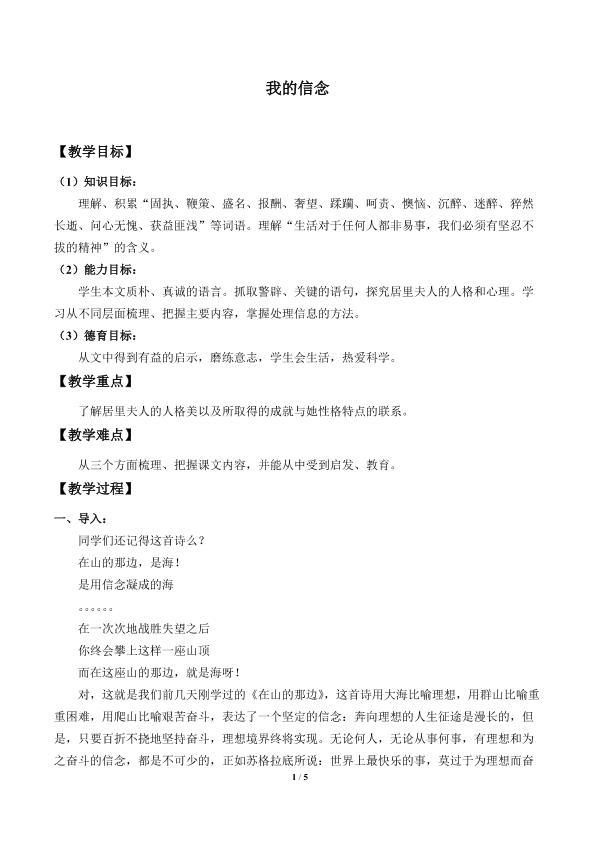 我的信念

【教学目标】

（1）知识目标：

理解、积累“固执、鞭策、盛名、报酬、奢望、蹂躏、呵责、懊恼、沉醉、迷醉、猝然长逝、问心无愧、获益匪浅”等词语。理解“生活对于任何人都非易事，我们必须有坚忍不拔的精神”的含义。

（2）能力目标：

学生本文质朴、真诚的语言。抓取警辟、关键的语句，探究居里夫人的人格和心理。学习从不同层面梳理、把握主要内容，掌握处理信息的方法。

（3）德育目标：

从文中得到有益的启示，磨练意志，学生会生活，热爱科学。

【教学重点】

了解居里夫人的人格美以及所取得的成就与她性格特点的联系。

【教学难点】

从三个方面梳理、把握课文内容，并能从中受到启发、教育。

【教学过程】

一、导入：

同学们还记得这首诗么？

在山的那边，是海！

是用信念凝成的海

。。。。。。

在一次次地战胜失望之后

你终会攀上这样一座山顶

而在这座山的那边，就是海呀！

对，这就是我们前几天刚学过的《在山的那边》，这首诗用大海比喻理想，用群山比喻重重困难，用爬山比喻艰苦奋斗，表达了一个坚定的信念：奔向理想的人生征途是漫长的，但是，只要百折不挠地坚持奋斗，理想境界终将实现。无论何人，无论从事何事，有理想和为之奋斗的信念，都是不可少的，正如苏格拉底所说：世界上最快乐的事，莫过于为理想而奋

1 / 5